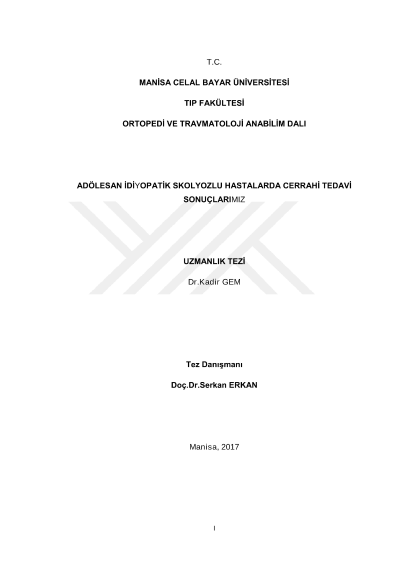 T.C.

MANİSA CELAL BAYAR ÜNİVERSİTESİ

TIP FAKÜLTESİ

ORTOPEDİ VE TRAVMATOLOJİ ANABİLİM DALI

ADÖLESAN İDİYOPATİK SKOLYOZLU HASTALARDA CERRAHİ TEDAVİ SONUÇLARIMIZ

UZMANLIK TEZİ

Dr.Kadir GEM

Tez Danışmanı

Doç.Dr.Serkan ERKAN

Manisa, 2017

I